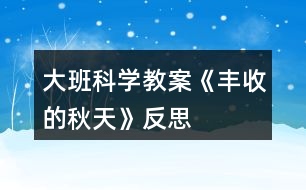 大班科学教案《丰收的秋天》反思